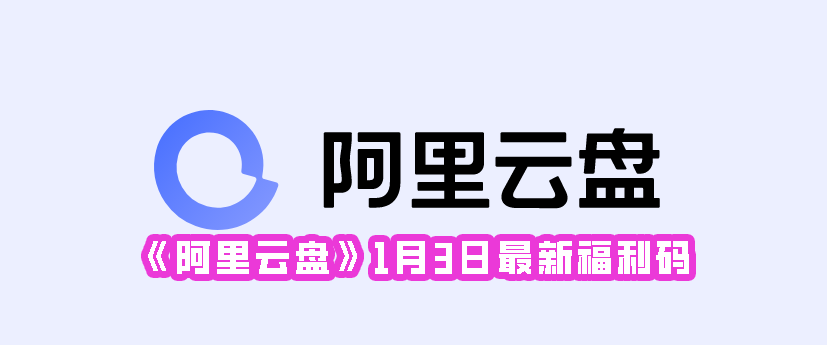 阿里云盘

《阿里云盘》1月3日最新福利码